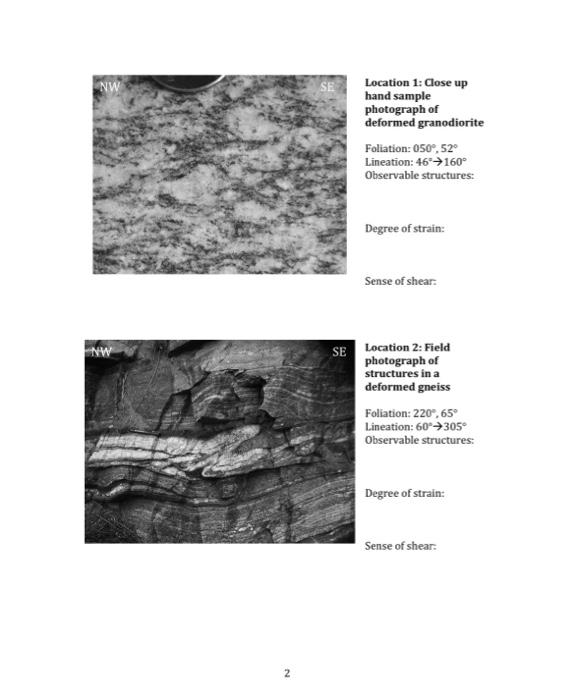 NW

SE

**Location 1: Close up hand sample photograph of deformed granodiorite**

Foliation: 050°, 52°
Lineation: 46°→160°
Observable structures:

Degree of strain:

Sense of shear:

NW

SE

**Location 2: Field photograph of structures in a deformed gneiss**

Foliation: 220°, 65°
Lineation: 60°→305°
Observable structures:

Degree of strain:

Sense of shear:

2